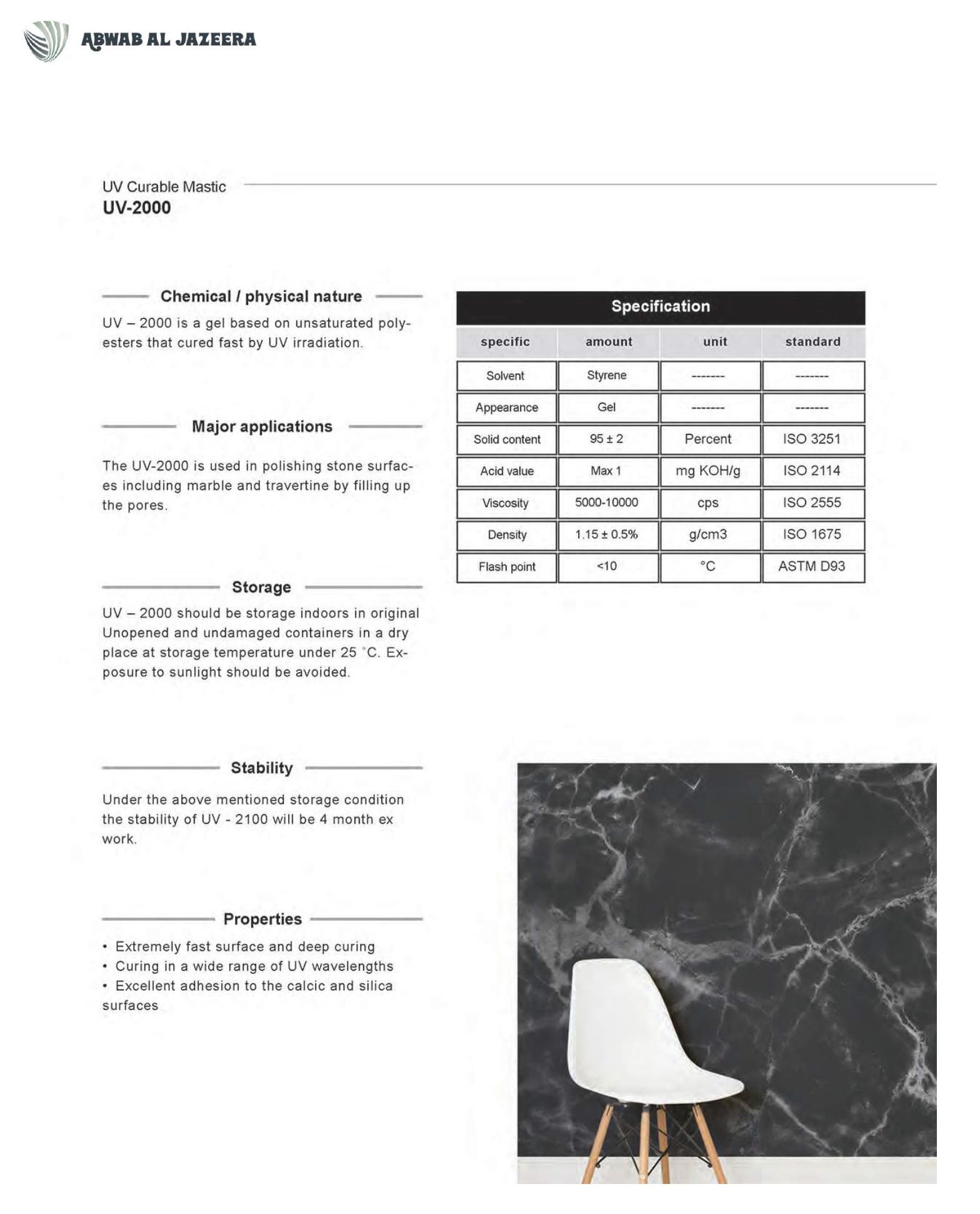 ABWAB AL JAZEERA

UV Curable Mastic
UV-2000

Chemical / physical nature

UV – 2000 is a gel based on unsaturated polyesters that cured fast by UV irradiation.

Major applications

The UV-2000 is used in polishing stone surfaces including marble and travertine by filling up the pores.

Storage

UV – 2000 should be storage indoors in original Unopened and undamaged containers in a dry place at storage temperature under 25 °C. Exposure to sunlight should be avoided.

Stability

Under the above mentioned storage condition the stability of UV - 2100 will be 4 month ex work.

Properties

• Extremely fast surface and deep curing
• Curing in a wide range of UV wavelengths
• Excellent adhesion to the calcic and silica surfaces

Specification

| specific | amount | unit | standard |
|---|---|---|---|
| Solvent | Styrene | ------- | ------- |
| Appearance | Gel | ------- | ------- |
| Solid content | 95 ± 2 | Percent | ISO 3251 |
| Acid value | Max 1 | mg KOH/g | ISO 2114 |
| Viscosity | 5000-10000 | cps | ISO 2555 |
| Density | 1.15 ± 0.5% | g/cm3 | ISO 1675 |
| Flash point | <10 | °C | ASTM D93 |